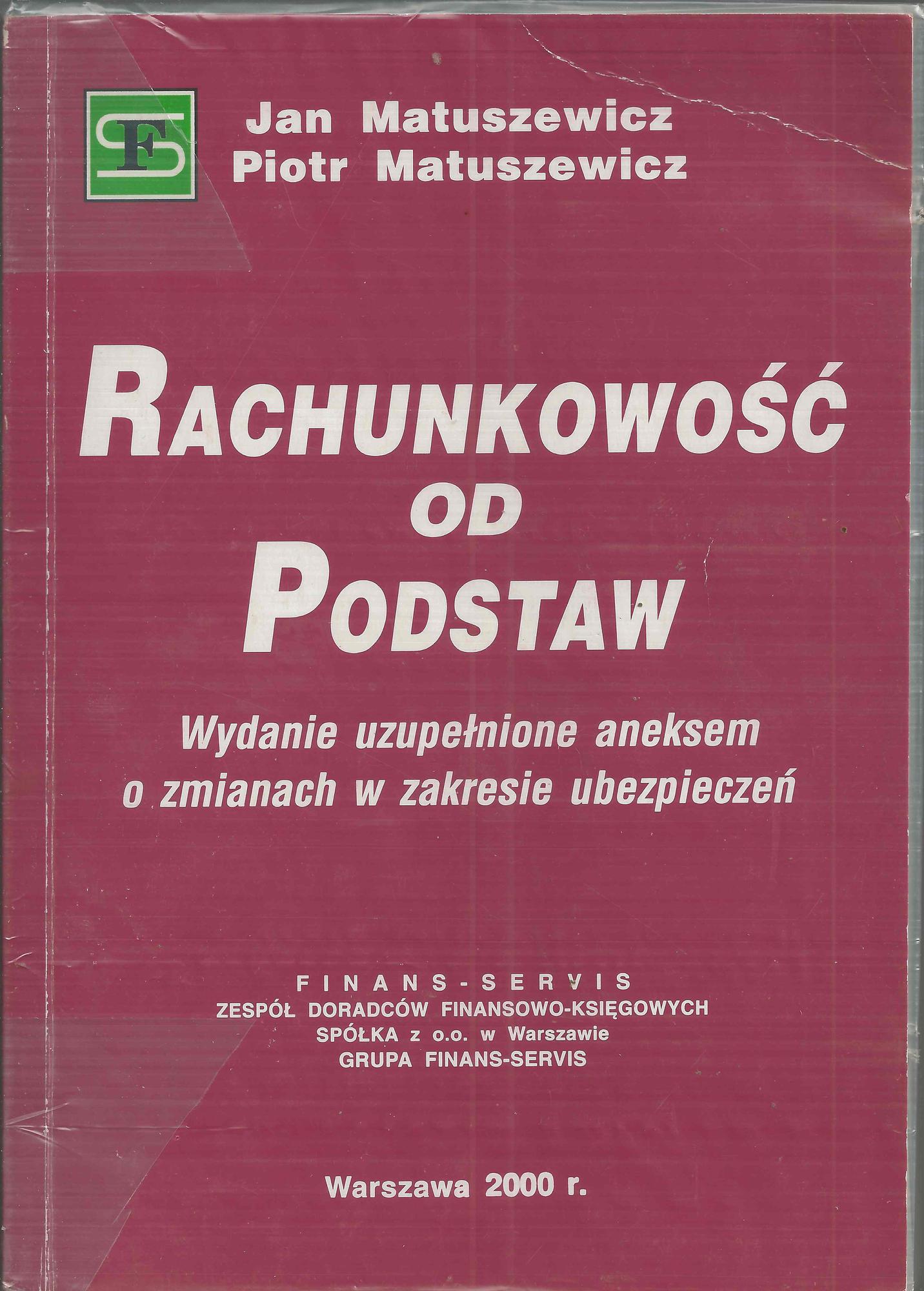 FS

Jan Matuszewicz
Piotr Matuszewicz

RACHUNKOWOŚĆ
OD
PODSTAW

Wydanie uzupełnione aneksem o zmianach w zakresie ubezpieczeń

FINANS-SERVIS
ZESPÓŁ DORADCÓW FINANSOWO-KSIĘGOWYCH
SPÓŁKA z o.o. w Warszawie
GRUPA FINANS-SERVIS

Warszawa 2000 r.